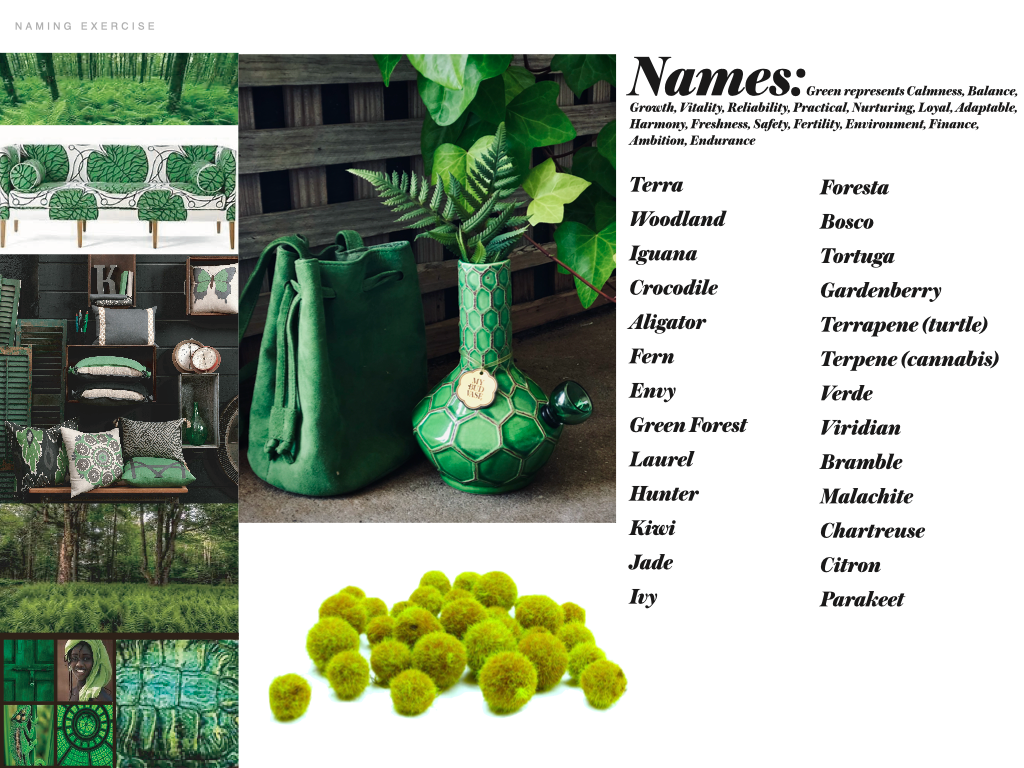 NAMING EXERCISE

Names: Green represents Calmness, Balance, Growth, Vitality, Reliability, Practical, Nurturing, Loyal, Adaptable, Harmony, Freshness, Safety, Fertility, Environment, Finance, Ambition, Endurance

Terra
Woodland
Iguana
Crocodile
Aligator
Fern
Envy
Green Forest
Laurel
Hunter
Kiwi
Jade
Ivy

Foresta
Bosco
Tortuga
Gardenberry
Terrapene (turtle)
Terpene (cannabis)
Verde
Viridian
Bramble
Malachite
Chartreuse
Citron
Parakeet